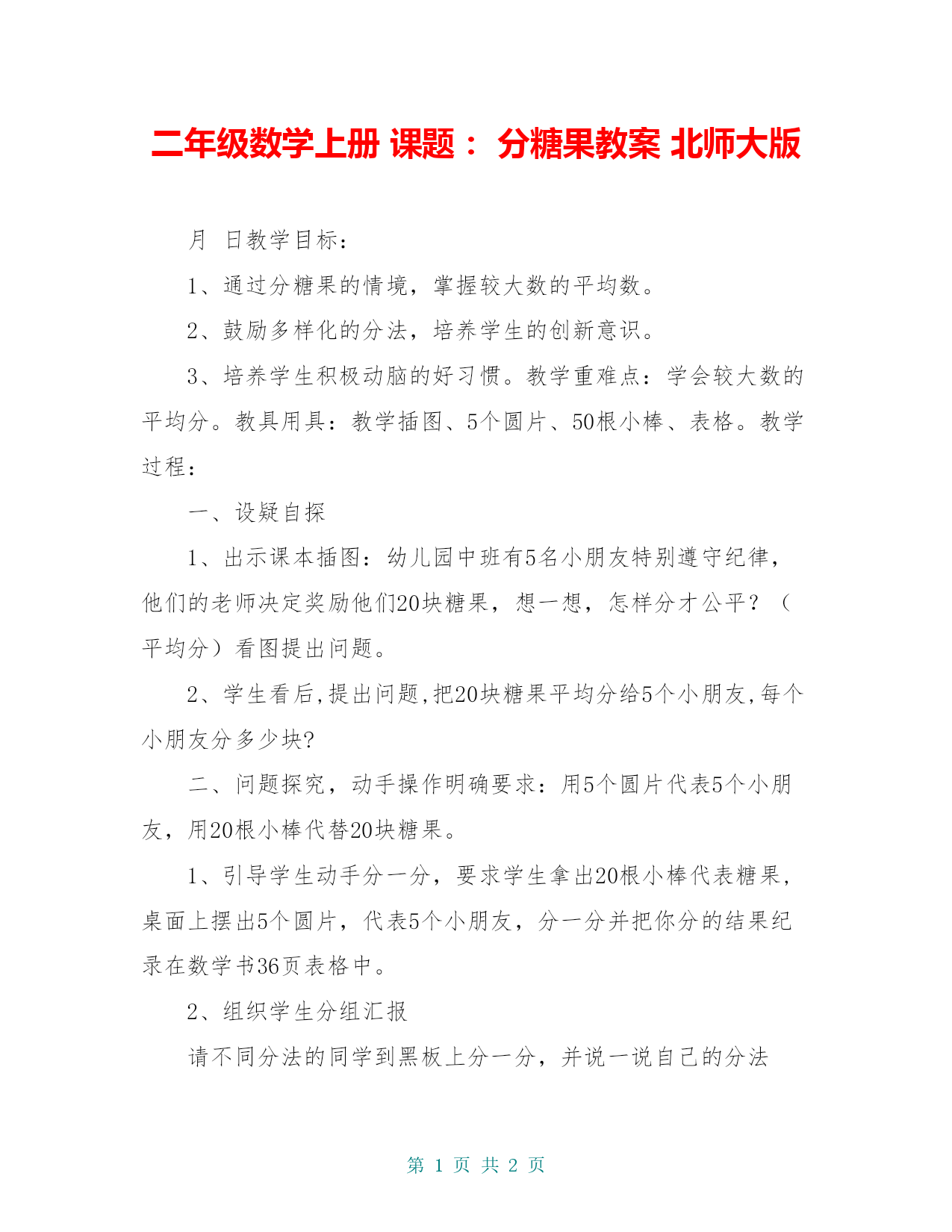 二年级数学上册 课题： 分糖果教案 北师大版

月 日教学目标：

1、通过分糖果的情境，掌握较大数的平均数。

2、鼓励多样化的分法，培养学生的创新意识。

3、培养学生积极动脑的好习惯。教学重难点：学会较大数的平均分。教具用具：教学插图、5个圆片、50根小棒、表格。教学过程：

一、设疑自探

1、出示课本插图：幼儿园中班有5名小朋友特别遵守纪律，他们的老师决定奖励他们20块糖果，想一想，怎样分才公平？（平均分）看图提出问题。

2、学生看后,提出问题,把20块糖果平均分给5个小朋友,每个小朋友分多少块?

二、问题探究，动手操作明确要求：用5个圆片代表5个小朋友，用20根小棒代替20块糖果。

1、引导学生动手分一分，要求学生拿出20根小棒代表糖果，桌面上摆出5个圆片，代表5个小朋友，分一分并把你分的结果纪录在数学书36页表格中。

2、组织学生分组汇报

请不同分法的同学到黑板上分一分，并说一说自己的分法

第 1 页 共 2 页